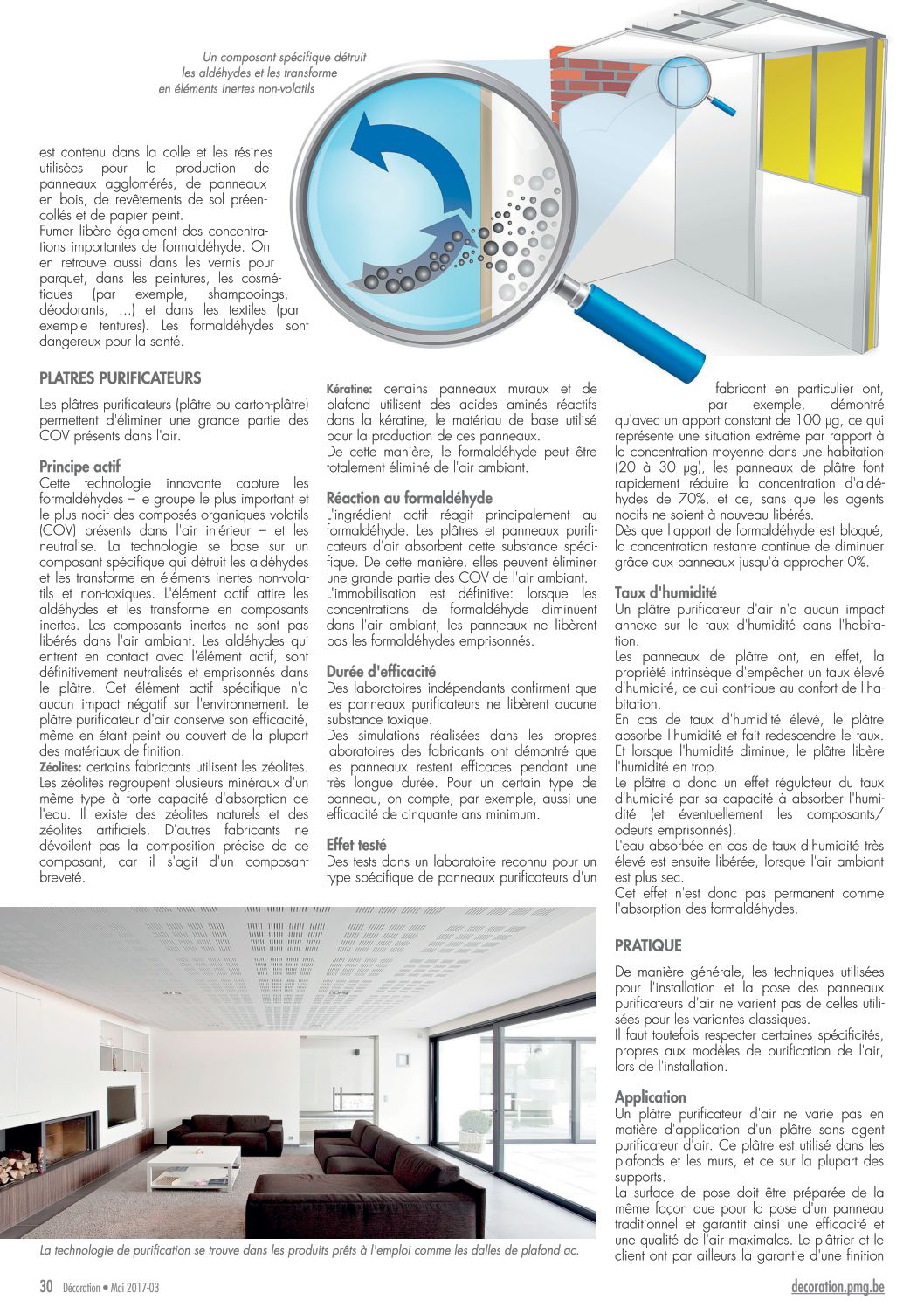 Un composant spécifique détruit les aldéhydes et les transforme en éléments inertes non-volatils

est contenu dans la colle et les résines utilisées pour la production de panneaux agglomérés, de panneaux en bois, de revêtements de sol préencollés et de papier peint.
Fumer libère également des concentrations importantes de formaldéhyde. On en retrouve aussi dans les vernis pour parquet, dans les peintures, les cosmétiques (par exemple, shampooings, déodorants, ...) et dans les textiles (par exemple tentures). Les formaldéhydes sont dangereux pour la santé.

PLATRES PURIFICATEURS

Les plâtres purificateurs (plâtre ou carton-plâtre) permettent d'éliminer une grande partie des COV présents dans l'air.

Principe actif
Cette technologie innovante capture les formaldéhydes – le groupe le plus important et le plus nocif des composés organiques volatils (COV) présents dans l'air intérieur – et les neutralise. La technologie se base sur un composant spécifique qui détruit les aldéhydes et les transforme en éléments inertes non-volatils et non-toxiques. L'élément actif attire les aldéhydes et les transforme en composants inertes. Les composants inertes ne sont pas libérés dans l'air ambiant. Les aldéhydes qui entrent en contact avec l'élément actif, sont définitivement neutralisés et emprisonnés dans le plâtre. Cet élément actif spécifique n'a aucun impact négatif sur l'environnement. Le plâtre purificateur d'air conserve son efficacité, même en étant peint ou couvert de la plupart des matériaux de finition.
Zéolites: certains fabricants utilisent les zéolites. Les zéolites regroupent plusieurs minéraux d'un même type à forte capacité d'absorption de l'eau. Il existe des zéolites naturels et des zéolites artificiels. D'autres fabricants ne dévoilent pas la composition précise de ce composant, car il s'agit d'un composant breveté.

Kératine: certains panneaux muraux et de plafond utilisent des acides aminés réactifs dans la kératine, le matériau de base utilisé pour la production de ces panneaux.
De cette manière, le formaldéhyde peut être totalement éliminé de l'air ambiant.

Réaction au formaldéhyde
L'ingrédient actif réagit principalement au formaldéhyde. Les plâtres et panneaux purificateurs d'air absorbent cette substance spécifique. De cette manière, elles peuvent éliminer une grande partie des COV de l'air ambiant.
L'immobilisation est définitive: lorsque les concentrations de formaldéhyde diminuent dans l'air ambiant, les panneaux ne libèrent pas les formaldéhydes emprisonnés.

Durée d'efficacité
Des laboratoires indépendants confirment que les panneaux purificateurs ne libèrent aucune substance toxique.
Des simulations réalisées dans les propres laboratoires des fabricants ont démontré que les panneaux restent efficaces pendant une très longue durée. Pour un certain type de panneau, on compte, par exemple, aussi une efficacité de cinquante ans minimum.

Effet testé
Des tests dans un laboratoire reconnu pour un type spécifique de panneaux purificateurs d'un

fabricant en particulier ont, par exemple, démontré qu'avec un apport constant de 100 µg, ce qui représente une situation extrême par rapport à la concentration moyenne dans une habitation (20 à 30 µg), les panneaux de plâtre font rapidement réduire la concentration d'aldéhydes de 70%, et ce, sans que les agents nocifs ne soient à nouveau libérés.
Dès que l'apport de formaldéhyde est bloqué, la concentration restante continue de diminuer grâce aux panneaux jusqu'à approcher 0%.

Taux d'humidité
Un plâtre purificateur d'air n'a aucun impact annexe sur le taux d'humidité dans l'habitation.
Les panneaux de plâtre ont, en effet, la propriété intrinsèque d'empêcher un taux élevé d'humidité, ce qui contribue au confort de l'habitation.
En cas de taux d'humidité élevé, le plâtre absorbe l'humidité et fait redescendre le taux. Et lorsque l'humidité diminue, le plâtre libère l'humidité en trop.
Le plâtre a donc un effet régulateur du taux d'humidité par sa capacité à absorber l'humidité (et éventuellement les composants/ odeurs emprisonnés).
L'eau absorbée en cas de taux d'humidité très élevé est ensuite libérée, lorsque l'air ambiant est plus sec.
Cet effet n'est donc pas permanent comme l'absorption des formaldéhydes.

PRATIQUE

De manière générale, les techniques utilisées pour l'installation et la pose des panneaux purificateurs d'air ne varient pas de celles utilisées pour les variantes classiques.
Il faut toutefois respecter certaines spécificités, propres aux modèles de purification de l'air, lors de l'installation.

Application
Un plâtre purificateur d'air ne varie pas en matière d'application d'un plâtre sans agent purificateur d'air. Ce plâtre est utilisé dans les plafonds et les murs, et ce sur la plupart des supports.
La surface de pose doit être préparée de la même façon que pour la pose d'un panneau traditionnel et garantit ainsi une efficacité et une qualité de l'air maximales. Le plâtrier et le client ont par ailleurs la garantie d'une finition

La technologie de purification se trouve dans les produits prêts à l'emploi comme les dalles de plafond ac.

30 Décoration • Mai 2017-03

decoration.pmg.be